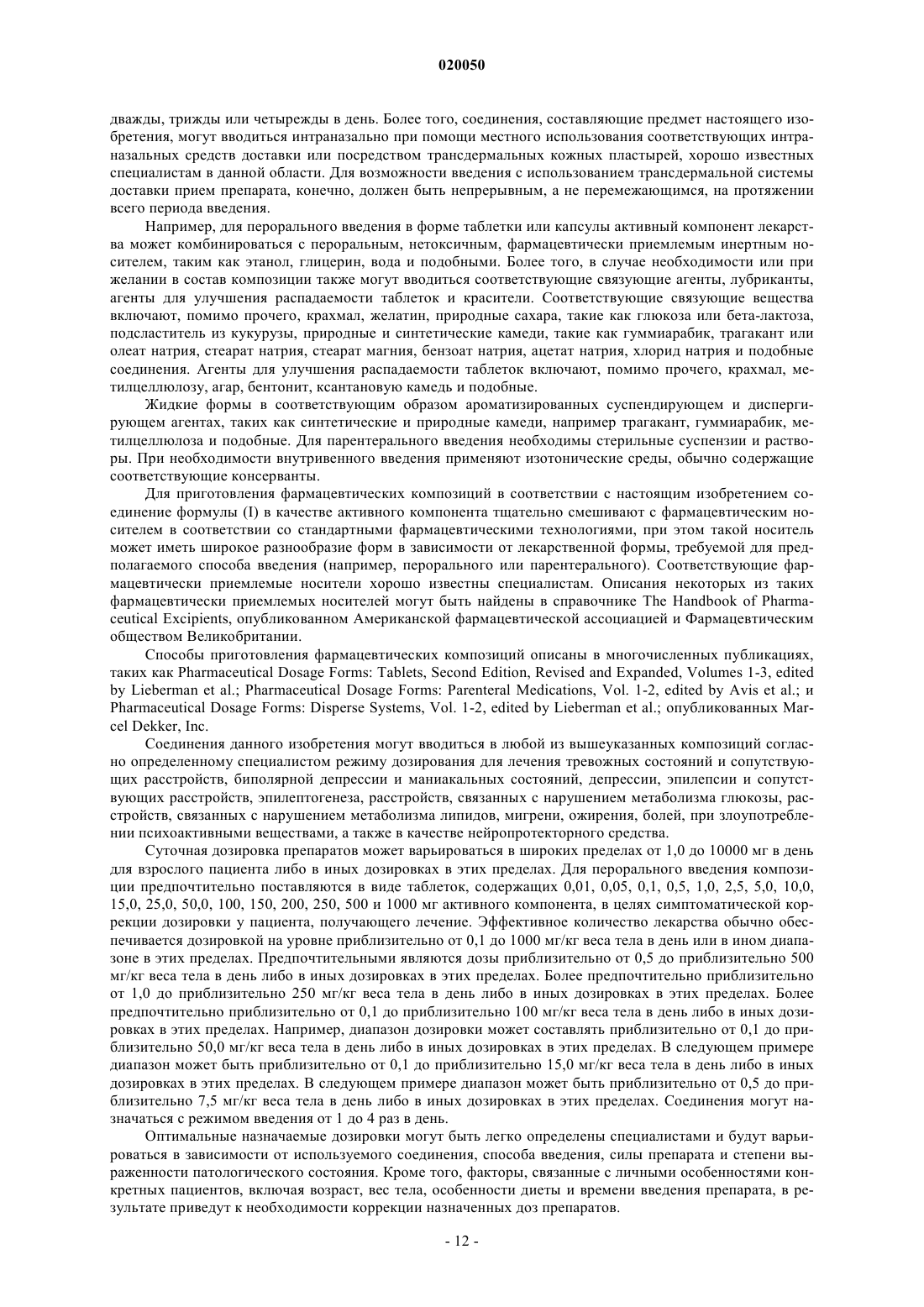 020050

дважды, трижды или четырежды в день. Более того, соединения, составляющие предмет настоящего изобретения, могут вводиться интраназально при помощи местного использования соответствующих интраназальных средств доставки или посредством трансдермальных кожных пластырей, хорошо известных специалистам в данной области. Для возможности введения с использованием трансдермальной системы доставки прием препарата, конечно, должен быть непрерывным, а не перемежающимся, на протяжении всего периода введения.

Например, для перорального введения в форме таблетки или капсулы активный компонент лекарства может комбинироваться с пероральным, нетоксичным, фармацевтически приемлемым инертным носителем, таким как этанол, глицерин, вода и подобными. Более того, в случае необходимости или при желании в состав композиции также могут вводиться соответствующие связующие агенты, лубриканты, агенты для улучшения распадаемости таблеток и красители. Соответствующие связующие вещества включают, помимо прочего, крахмал, желатин, природные сахара, такие как глюкоза или бета-лактоза, подсластитель из кукурузы, природные и синтетические камеди, такие как гуммиарабик, трагакант или олеат натрия, стеарат натрия, стеарат магния, бензоат натрия, ацетат натрия, хлорид натрия и подобные соединения. Агенты для улучшения распадаемости таблеток включают, помимо прочего, крахмал, метилцеллюлозу, агар, бентонит, ксантановую камедь и подобные.

Жидкие формы в соответствующим образом ароматизированных суспендирующем и диспергирующем агентах, таких как синтетические и природные камеди, например трагакант, гуммиарабик, метилцеллюлоза и подобные. Для парентерального введения необходимы стерильные суспензии и растворы. При необходимости внутривенного введения применяют изотонические среды, обычно содержащие соответствующие консерванты.

Для приготовления фармацевтических композиций в соответствии с настоящим изобретением соединение формулы (I) в качестве активного компонента тщательно смешивают с фармацевтическим носителем в соответствии со стандартными фармацевтическими технологиями, при этом такой носитель может иметь широкое разнообразие форм в зависимости от лекарственной формы, требуемой для предполагаемого способа введения (например, перорального или парентерального). Соответствующие фармацевтически приемлемые носители хорошо известны специалистам. Описания некоторых из таких фармацевтически приемлемых носителей могут быть найдены в справочнике The Handbook of Pharmaceutical Excipients, опубликованном Американской фармацевтической ассоциацией и Фармацевтическим обществом Великобритании.

Способы приготовления фармацевтических композиций описаны в многочисленных публикациях, таких как Pharmaceutical Dosage Forms: Tablets, Second Edition, Revised and Expanded, Volumes 1-3, edited by Lieberman et al.; Pharmaceutical Dosage Forms: Parenteral Medications, Vol. 1-2, edited by Avis et al.; и Pharmaceutical Dosage Forms: Disperse Systems, Vol. 1-2, edited by Lieberman et al.; опубликованных Marcel Dekker, Inc.

Соединения данного изобретения могут вводиться в любой из вышеуказанных композиций согласно определенному специалистом режиму дозирования для лечения тревожных состояний и сопутствующих расстройств, биполярной депрессии и маниакальных состояний, депрессии, эпилепсии и сопутствующих расстройств, эпилептогенеза, расстройств, связанных с нарушением метаболизма глюкозы, расстройств, связанных с нарушением метаболизма липидов, мигрени, ожирения, болей, при злоупотреблении психоактивными веществами, а также в качестве нейропротекторного средства.

Суточная дозировка препаратов может варьироваться в широких пределах от 1,0 до 10000 мг в день для взрослого пациента либо в иных дозировках в этих пределах. Для перорального введения композиции предпочтительно поставляются в виде таблеток, содержащих 0,01, 0,05, 0,1, 0,5, 1,0, 2,5, 5,0, 10,0, 15,0, 25,0, 50,0, 100, 150, 200, 250, 500 и 1000 мг активного компонента, в целях симптоматической коррекции дозировки у пациента, получающего лечение. Эффективное количество лекарства обычно обеспечивается дозировкой на уровне приблизительно от 0,1 до 1000 мг/кг веса тела в день или в ином диапазоне в этих пределах. Предпочтительными являются дозы приблизительно от 0,5 до приблизительно 500 мг/кг веса тела в день либо в иных дозировках в этих пределах. Более предпочтительно приблизительно от 1,0 до приблизительно 250 мг/кг веса тела в день либо в иных дозировках в этих пределах. Более предпочтительно приблизительно от 0,1 до приблизительно 100 мг/кг веса тела в день либо в иных дозировках в этих пределах. Например, диапазон дозировки может составлять приблизительно от 0,1 до приблизительно 50,0 мг/кг веса тела в день либо в иных дозировках в этих пределах. В следующем примере диапазон может быть приблизительно от 0,1 до приблизительно 15,0 мг/кг веса тела в день либо в иных дозировках в этих пределах. В следующем примере диапазон может быть приблизительно от 0,5 до приблизительно 7,5 мг/кг веса тела в день либо в иных дозировках в этих пределах. Соединения могут назначаться с режимом введения от 1 до 4 раз в день.

Оптимальные назначаемые дозировки могут быть легко определены специалистами и будут варьироваться в зависимости от используемого соединения, способа введения, силы препарата и степени выраженности патологического состояния. Кроме того, факторы, связанные с личными особенностями конкретных пациентов, включая возраст, вес тела, особенности диеты и времени введения препарата, в результате приведут к необходимости коррекции назначенных доз препаратов.

- 12 -